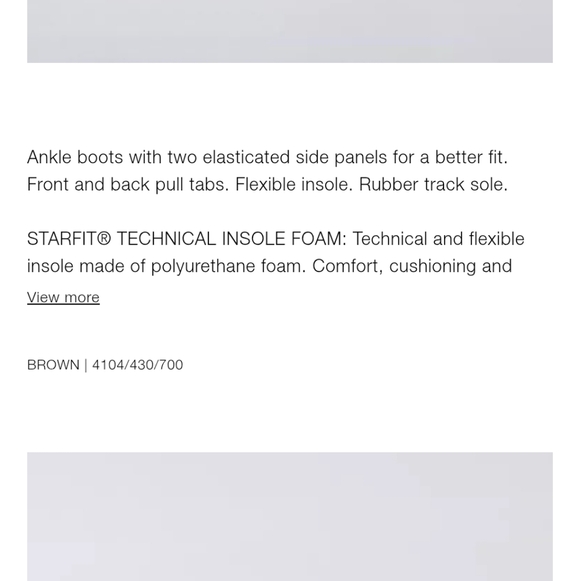 Ankle boots with two elasticated side panels for a better fit. Front and back pull tabs. Flexible insole. Rubber track sole.

STARFIT® TECHNICAL INSOLE FOAM: Technical and flexible insole made of polyurethane foam. Comfort, cushioning and

View more

BROWN | 4104/430/700